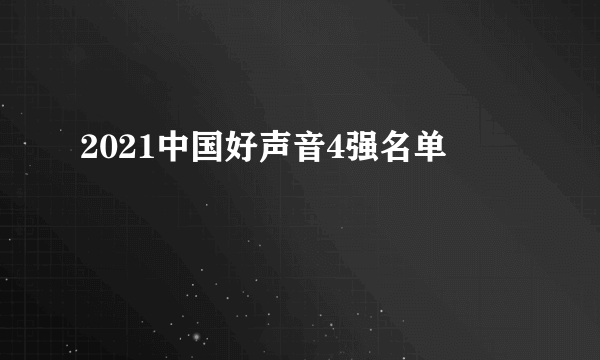 2021中国好声音4强名单